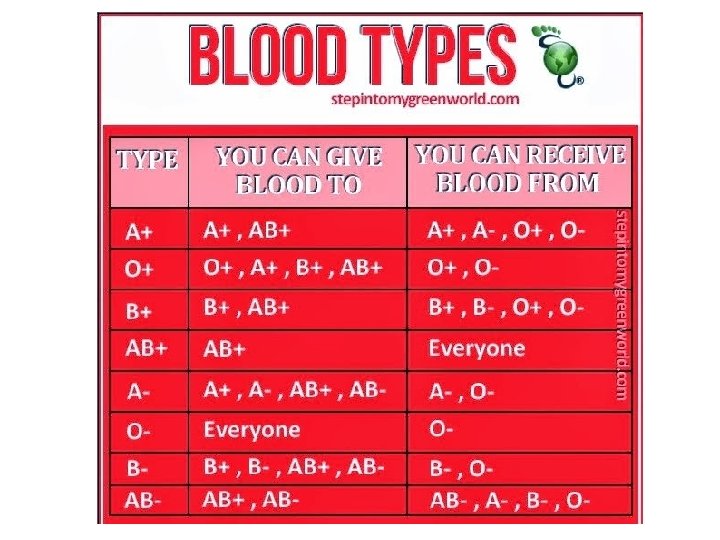 BLOOD TYPES

stepintomygreenworld.com

| TYPE | YOU CAN GIVE BLOOD TO | YOU CAN RECEIVE BLOOD FROM |
|---|---|---|
| A+ | A+ , AB+ | A+ , A- , O+ , O- |
| O+ | O+ , A+ , B+ , AB+ | O+ , O- |
| B+ | B+ , AB+ | B+ , B- , O+ , O- |
| AB+ | AB+ | Everyone |
| A- | A+ , A- , AB+ , AB- | A- , O- |
| O- | Everyone | O- |
| B- | B+ , B- , AB+ , AB- | B- , O- |
| AB- | AB+ , AB- | AB- , A- , B- , O- |

stepintomygreenworld.com